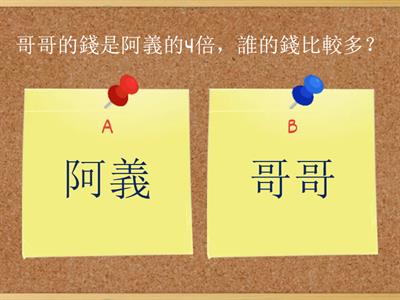 哥哥的錢是阿義的4倍，誰的錢比較多？

A

阿義

B

哥哥